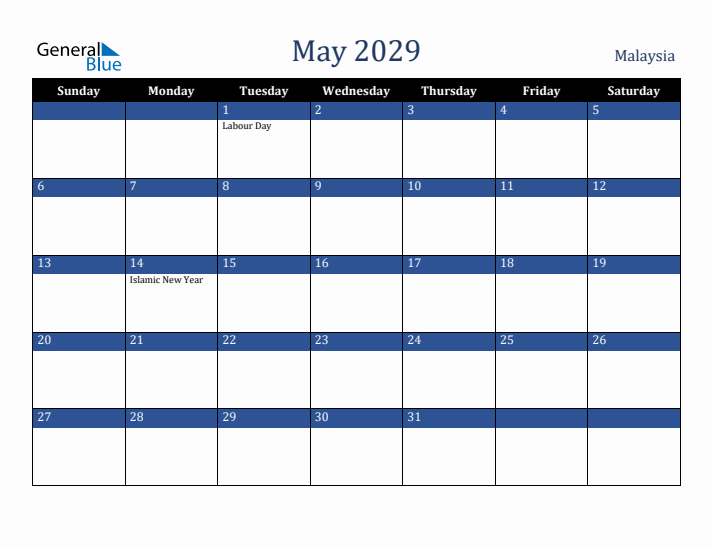 General Blue

May 2029

Malaysia

| Sunday | Monday | Tuesday | Wednesday | Thursday | Friday | Saturday |
|---|---|---|---|---|---|---|
| | | 1 Labour Day | 2 | 3 | 4 | 5 |
| 6 | 7 | 8 | 9 | 10 | 11 | 12 |
| 13 | 14 Islamic New Year | 15 | 16 | 17 | 18 | 19 |
| 20 | 21 | 22 | 23 | 24 | 25 | 26 |
| 27 | 28 | 29 | 30 | 31 | | |